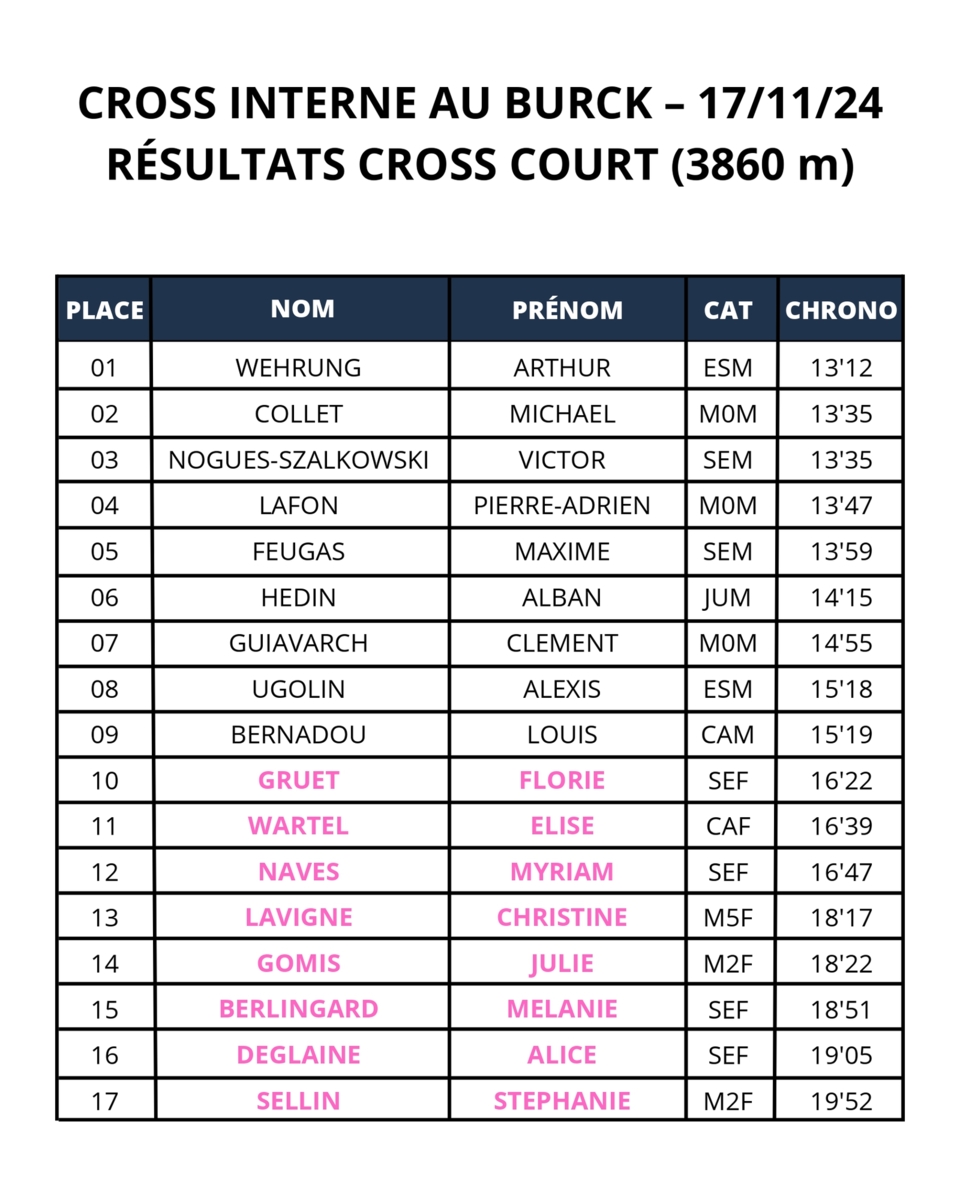 CROSS INTERNE AU BURCK – 17/11/24
RÉSULTATS CROSS COURT (3860 m)

| PLACE | NOM | PRÉNOM | CAT | CHRONO |
|---|---|---|---|---|
| 01 | WEHRUNG | ARTHUR | ESM | 13'12 |
| 02 | COLLET | MICHAEL | M0M | 13'35 |
| 03 | NOGUES-SZALKOWSKI | VICTOR | SEM | 13'35 |
| 04 | LAFON | PIERRE-ADRIEN | M0M | 13'47 |
| 05 | FEUGAS | MAXIME | SEM | 13'59 |
| 06 | HEDIN | ALBAN | JUM | 14'15 |
| 07 | GUIAVARCH | CLEMENT | M0M | 14'55 |
| 08 | UGOLIN | ALEXIS | ESM | 15'18 |
| 09 | BERNADOU | LOUIS | CAM | 15'19 |
| 10 | GRUET | FLORIE | SEF | 16'22 |
| 11 | WARTEL | ELISE | CAF | 16'39 |
| 12 | NAVES | MYRIAM | SEF | 16'47 |
| 13 | LAVIGNE | CHRISTINE | M5F | 18'17 |
| 14 | GOMIS | JULIE | M2F | 18'22 |
| 15 | BERLINGARD | MELANIE | SEF | 18'51 |
| 16 | DEGLAINE | ALICE | SEF | 19'05 |
| 17 | SELLIN | STEPHANIE | M2F | 19'52 |